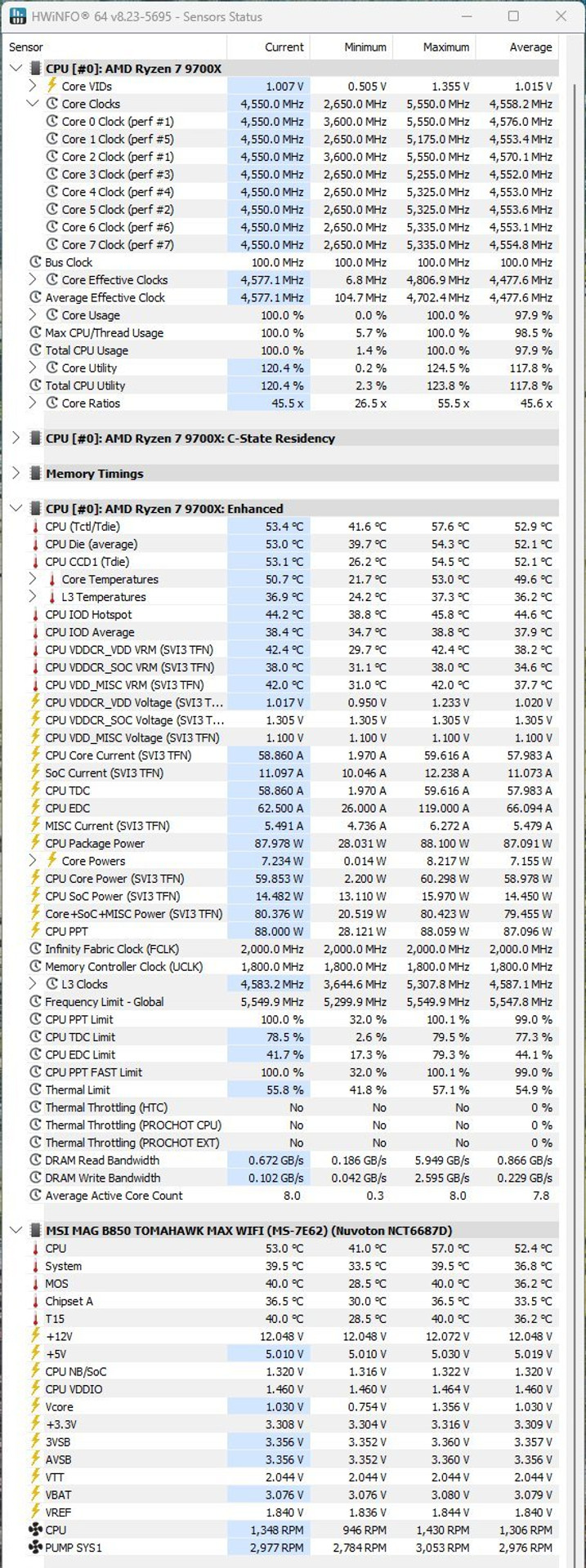 HWiNFO® 64 v8.23-5695 - Sensors Status

| Sensor | Current | Minimum | Maximum | Average |
|---|---|---|---|---|
| CPU [#0]: AMD Ryzen 7 9700X | | | | |
| Core VIDs | 1.007 V | 0.505 V | 1.355 V | 1.015 V |
| Core Clocks | 4,550.0 MHz | 2,650.0 MHz | 5,550.0 MHz | 4,558.2 MHz |
| Core 0 Clock (perf #1) | 4,550.0 MHz | 3,600.0 MHz | 5,550.0 MHz | 4,576.0 MHz |
| Core 1 Clock (perf #5) | 4,550.0 MHz | 2,650.0 MHz | 5,175.0 MHz | 4,553.4 MHz |
| Core 2 Clock (perf #1) | 4,550.0 MHz | 3,600.0 MHz | 5,550.0 MHz | 4,570.1 MHz |
| Core 3 Clock (perf #3) | 4,550.0 MHz | 2,650.0 MHz | 5,255.0 MHz | 4,552.0 MHz |
| Core 4 Clock (perf #4) | 4,550.0 MHz | 2,650.0 MHz | 5,325.0 MHz | 4,553.0 MHz |
| Core 5 Clock (perf #2) | 4,550.0 MHz | 2,650.0 MHz | 5,325.0 MHz | 4,553.6 MHz |
| Core 6 Clock (perf #6) | 4,550.0 MHz | 2,650.0 MHz | 5,335.0 MHz | 4,553.1 MHz |
| Core 7 Clock (perf #7) | 4,550.0 MHz | 2,650.0 MHz | 5,335.0 MHz | 4,554.8 MHz |
| Bus Clock | 100.0 MHz | 100.0 MHz | 100.0 MHz | 100.0 MHz |
| Core Effective Clocks | 4,577.1 MHz | 6.8 MHz | 4,806.9 MHz | 4,477.6 MHz |
| Average Effective Clock | 4,577.1 MHz | 104.7 MHz | 4,702.4 MHz | 4,477.6 MHz |
| Core Usage | 100.0 % | 0.0 % | 100.0 % | 97.9 % |
| Max CPU/Thread Usage | 100.0 % | 5.7 % | 100.0 % | 98.5 % |
| Total CPU Usage | 100.0 % | 1.4 % | 100.0 % | 97.9 % |
| Core Utility | 120.4 % | 0.2 % | 124.5 % | 117.8 % |
| Total CPU Utility | 120.4 % | 2.3 % | 123.8 % | 117.8 % |
| Core Ratios | 45.5 x | 26.5 x | 55.5 x | 45.6 x |
| CPU [#0]: AMD Ryzen 7 9700X: C-State Residency | | | | |
| Memory Timings | | | | |
| CPU [#0]: AMD Ryzen 7 9700X: Enhanced | | | | |
| CPU (Tctl/Tdie) | 53.4 °C | 41.6 °C | 57.6 °C | 52.9 °C |
| CPU Die (average) | 53.0 °C | 39.7 °C | 54.3 °C | 52.1 °C |
| CPU CCD1 (Tdie) | 53.1 °C | 26.2 °C | 54.5 °C | 52.1 °C |
| Core Temperatures | 50.7 °C | 21.7 °C | 53.0 °C | 49.6 °C |
| L3 Temperatures | 36.9 °C | 24.2 °C | 37.3 °C | 36.2 °C |
| CPU IOD Hotspot | 44.2 °C | 38.8 °C | 45.8 °C | 44.6 °C |
| CPU IOD Average | 38.4 °C | 34.7 °C | 38.8 °C | 37.9 °C |
| CPU VDDCR_VDD VRM (SVI3 TFN) | 42.4 °C | 29.7 °C | 42.4 °C | 38.2 °C |
| CPU VDDCR_SOC VRM (SVI3 TFN) | 38.0 °C | 31.1 °C | 38.0 °C | 34.6 °C |
| CPU VDD_MISC VRM (SVI3 TFN) | 42.0 °C | 31.0 °C | 42.0 °C | 37.7 °C |
| CPU VDDCR_VDD Voltage (SVI3 T... | 1.017 V | 0.950 V | 1.233 V | 1.020 V |
| CPU VDDCR_SOC Voltage (SVI3 T... | 1.305 V | 1.305 V | 1.305 V | 1.305 V |
| CPU VDD_MISC Voltage (SVI3 TFN) | 1.100 V | 1.100 V | 1.100 V | 1.100 V |
| CPU Core Current (SVI3 TFN) | 58.860 A | 1.970 A | 59.616 A | 57.983 A |
| SoC Current (SVI3 TFN) | 11.097 A | 10.046 A | 12.238 A | 11.073 A |
| CPU TDC | 58.860 A | 1.970 A | 59.616 A | 57.983 A |
| CPU EDC | 62.500 A | 26.000 A | 119.000 A | 66.094 A |
| MISC Current (SVI3 TFN) | 5.491 A | 4.736 A | 6.272 A | 5.479 A |
| CPU Package Power | 87.978 W | 28.031 W | 88.100 W | 87.091 W |
| Core Powers | 7.234 W | 0.014 W | 8.217 W | 7.155 W |
| CPU Core Power (SVI3 TFN) | 59.853 W | 2.200 W | 60.298 W | 58.978 W |
| CPU SoC Power (SVI3 TFN) | 14.482 W | 13.110 W | 15.970 W | 14.450 W |
| Core+SoC+MISC Power (SVI3 TFN) | 80.376 W | 20.519 W | 80.423 W | 79.455 W |
| CPU PPT | 88.000 W | 28.121 W | 88.059 W | 87.096 W |
| Infinity Fabric Clock (FCLK) | 2,000.0 MHz | 2,000.0 MHz | 2,000.0 MHz | 2,000.0 MHz |
| Memory Controller Clock (UCLK) | 1,800.0 MHz | 1,800.0 MHz | 1,800.0 MHz | 1,800.0 MHz |
| L3 Clocks | 4,583.2 MHz | 3,644.6 MHz | 5,307.8 MHz | 4,587.1 MHz |
| Frequency Limit - Global | 5,549.9 MHz | 5,299.9 MHz | 5,549.9 MHz | 5,547.8 MHz |
| CPU PPT Limit | 100.0 % | 32.0 % | 100.1 % | 99.0 % |
| CPU TDC Limit | 78.5 % | 2.6 % | 79.5 % | 77.3 % |
| CPU EDC Limit | 41.7 % | 17.3 % | 79.3 % | 44.1 % |
| CPU PPT FAST Limit | 100.0 % | 32.0 % | 100.1 % | 99.0 % |
| Thermal Limit | 55.8 % | 41.8 % | 57.1 % | 54.9 % |
| Thermal Throttling (HTC) | No | No | No | 0 % |
| Thermal Throttling (PROCHOT CPU) | No | No | No | 0 % |
| Thermal Throttling (PROCHOT EXT) | No | No | No | 0 % |
| DRAM Read Bandwidth | 0.672 GB/s | 0.186 GB/s | 5.949 GB/s | 0.866 GB/s |
| DRAM Write Bandwidth | 0.102 GB/s | 0.042 GB/s | 2.595 GB/s | 0.229 GB/s |
| Average Active Core Count | 8.0 | 0.3 | 8.0 | 7.8 |
| MSI MAG B850 TOMAHAWK MAX WIFI (MS-7E62) (Nuvoton NCT6687D) | | | | |
| CPU | 53.0 °C | 41.0 °C | 57.0 °C | 52.4 °C |
| System | 39.5 °C | 33.5 °C | 39.5 °C | 36.8 °C |
| MOS | 40.0 °C | 28.5 °C | 40.0 °C | 36.2 °C |
| Chipset A | 36.5 °C | 30.0 °C | 36.5 °C | 33.5 °C |
| T15 | 40.0 °C | 28.5 °C | 40.0 °C | 36.2 °C |
| +12V | 12.048 V | 12.048 V | 12.072 V | 12.048 V |
| +5V | 5.010 V | 5.010 V | 5.030 V | 5.019 V |
| CPU NB/SoC | 1.320 V | 1.316 V | 1.322 V | 1.320 V |
| CPU VDDIO | 1.460 V | 1.460 V | 1.464 V | 1.460 V |
| Vcore | 1.030 V | 0.754 V | 1.356 V | 1.030 V |
| +3.3V | 3.308 V | 3.304 V | 3.316 V | 3.309 V |
| 3VSB | 3.356 V | 3.352 V | 3.360 V | 3.357 V |
| AVSB | 3.356 V | 3.352 V | 3.360 V | 3.356 V |
| VTT | 2.044 V | 2.044 V | 2.044 V | 2.044 V |
| VBAT | 3.076 V | 3.076 V | 3.080 V | 3.079 V |
| VREF | 1.840 V | 1.836 V | 1.844 V | 1.840 V |
| CPU | 1,348 RPM | 946 RPM | 1,430 RPM | 1,306 RPM |
| PUMP SYS1 | 2,977 RPM | 2,784 RPM | 3,053 RPM | 2,976 RPM |